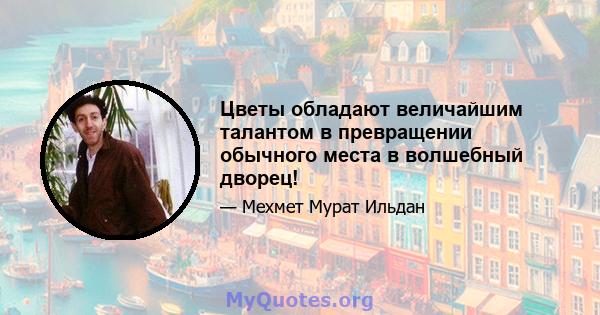 Цветы обладают величайшим талантом в превращении обычного места в волшебный дворец!

— Мехмет Мурат Ильдан

MyQuotes.org